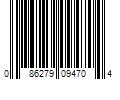 0 86279 09470 4